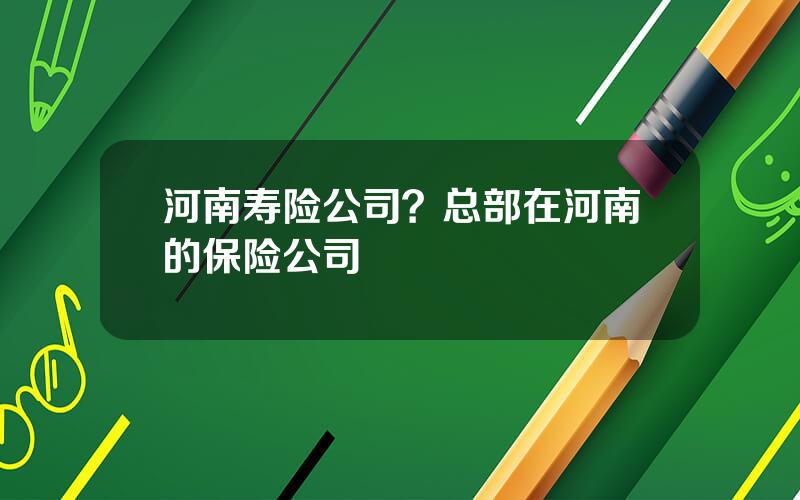 河南寿险公司？总部在河南的保险公司